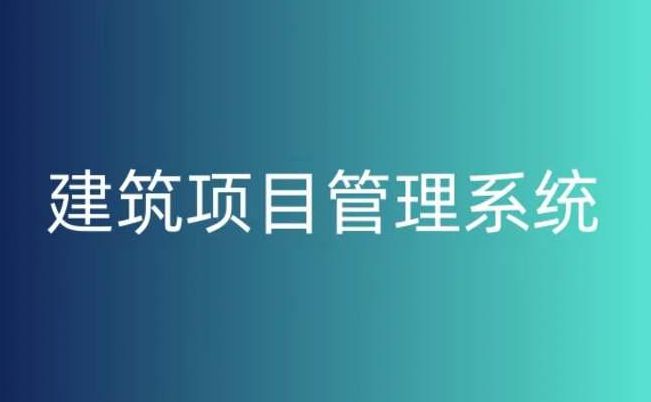 建筑项目管理系统